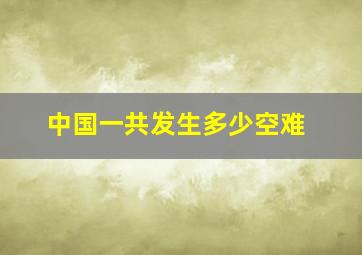 中国一共发生多少空难